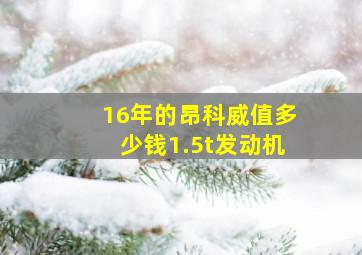 16年的昂科威值多少钱1.5t发动机